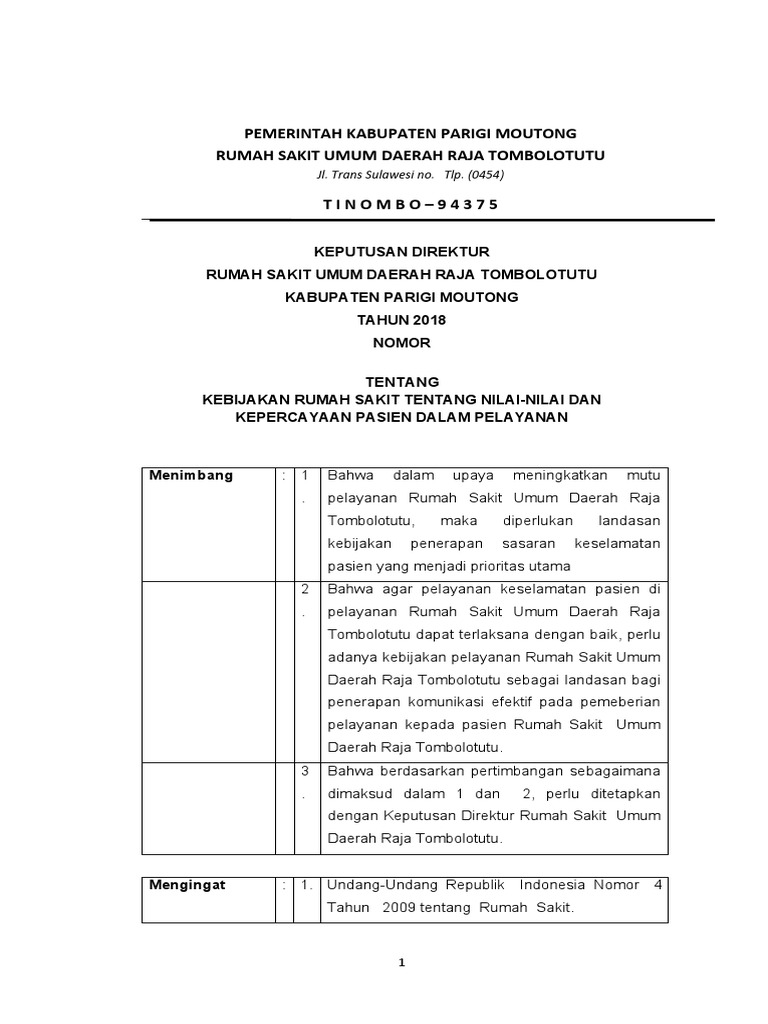 PEMERINTAH KABUPATEN PARIGI MOUTONG
RUMAH SAKIT UMUM DAERAH RAJA TOMBOLOTUTU
Jl. Trans Sulawesi no. Tlp. (0454)

T I N O M B O – 9 4 3 7 5

KEPUTUSAN DIREKTUR
RUMAH SAKIT UMUM DAERAH RAJA TOMBOLOTUTU
KABUPATEN PARIGI MOUTONG
TAHUN 2018
NOMOR

TENTANG
KEBIJAKAN RUMAH SAKIT TENTANG NILAI-NILAI DAN KEPERCAYAAN PASIEN DALAM PELAYANAN

| Menimbang | : | 1. | Bahwa dalam upaya meningkatkan mutu pelayanan Rumah Sakit Umum Daerah Raja Tombolotutu, maka diperlukan landasan kebijakan penerapan sasaran keselamatan pasien yang menjadi prioritas utama |
|---|---|---|---|
| | | 2. | Bahwa agar pelayanan keselamatan pasien di pelayanan Rumah Sakit Umum Daerah Raja Tombolotutu dapat terlaksana dengan baik, perlu adanya kebijakan pelayanan Rumah Sakit Umum Daerah Raja Tombolotutu sebagai landasan bagi penerapan komunikasi efektif pada pemeberian pelayanan kepada pasien Rumah Sakit Umum Daerah Raja Tombolotutu. |
| | | 3. | Bahwa berdasarkan pertimbangan sebagaimana dimaksud dalam 1 dan 2, perlu ditetapkan dengan Keputusan Direktur Rumah Sakit Umum Daerah Raja Tombolotutu. |

| Mengingat | : | 1. | Undang-Undang Republik Indonesia Nomor 4 Tahun 2009 tentang Rumah Sakit. |
|---|---|---|---|

1